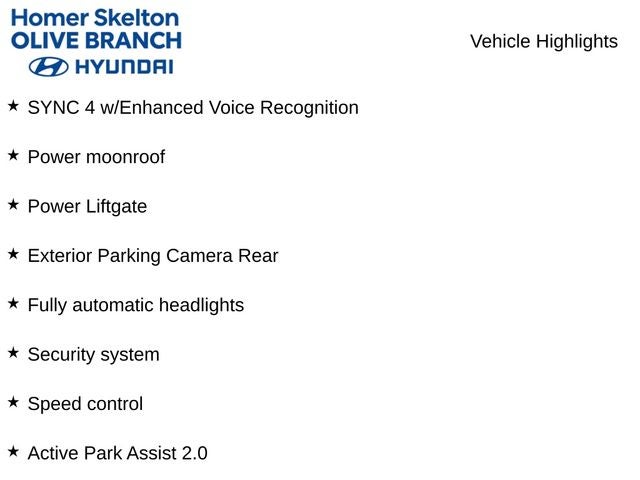 Homer Skelton
OLIVE BRANCH
HYUNDAI

Vehicle Highlights

★ SYNC 4 w/Enhanced Voice Recognition

★ Power moonroof

★ Power Liftgate

★ Exterior Parking Camera Rear

★ Fully automatic headlights

★ Security system

★ Speed control

★ Active Park Assist 2.0